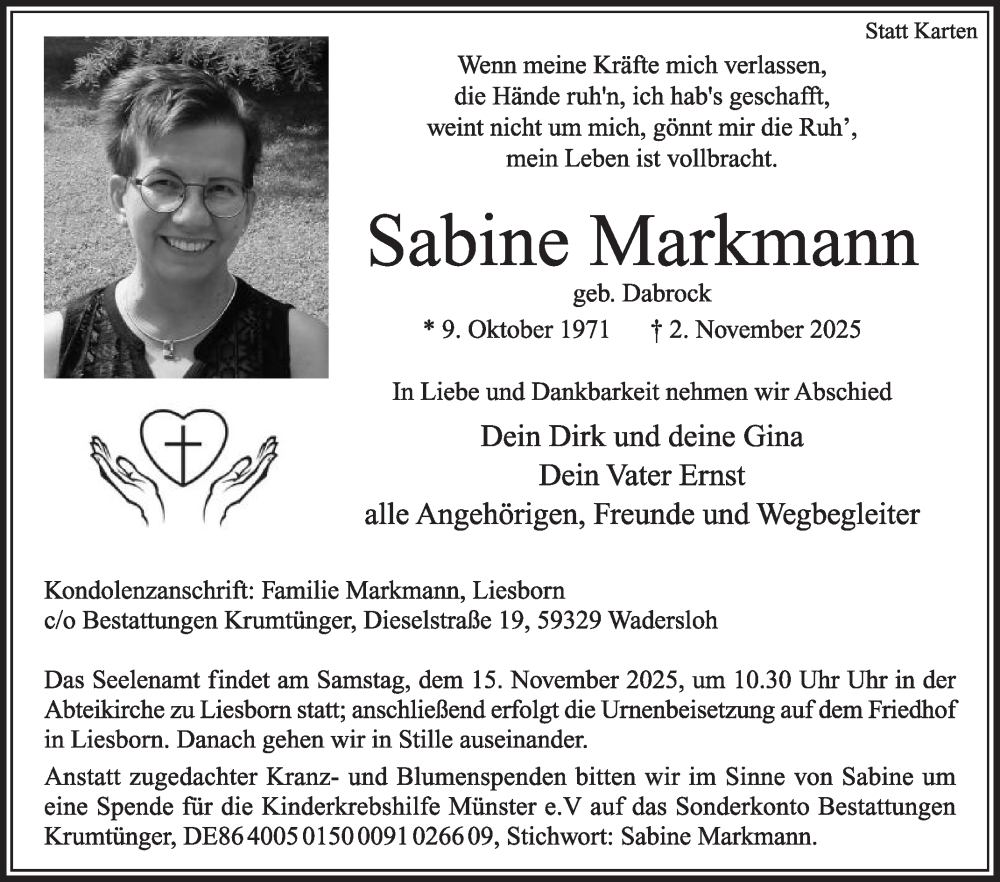 Statt Karten

Wenn meine Kräfte mich verlassen,
die Hände ruh'n, ich hab's geschafft,
weint nicht um mich, gönnt mir die Ruh',
mein Leben ist vollbracht.

Sabine Markmann

geb. Dabrock

* 9. Oktober 1971 † 2. November 2025

In Liebe und Dankbarkeit nehmen wir Abschied

Dein Dirk und deine Gina
Dein Vater Ernst
alle Angehörigen, Freunde und Wegbegleiter

Kondolenzanschrift: Familie Markmann, Liesborn
c/o Bestattungen Krumtünger, Dieselstraße 19, 59329 Wadersloh

Das Seelenamt findet am Samstag, dem 15. November 2025, um 10.30 Uhr Uhr in der Abteikirche zu Liesborn statt; anschließend erfolgt die Urnenbeisetzung auf dem Friedhof in Liesborn. Danach gehen wir in Stille auseinander.

Anstatt zugedachter Kranz- und Blumenspenden bitten wir im Sinne von Sabine um eine Spende für die Kinderkrebshilfe Münster e.V auf das Sonderkonto Bestattungen Krumtünger, DE86 4005 0150 0091 0266 09, Stichwort: Sabine Markmann.